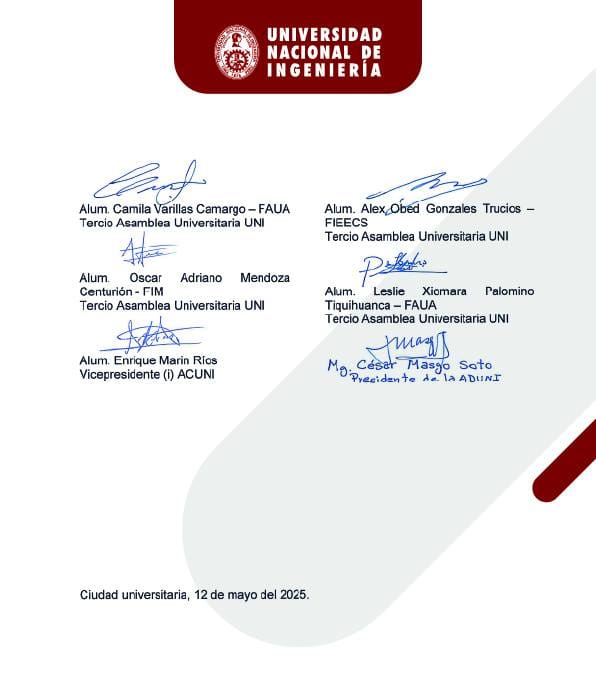 UNIVERSIDAD NACIONAL DE INGENIERÍA

Alum. Camila Varillas Camargo – FAUA
Tercio Asamblea Universitaria UNI

Alum. Oscar Adriano Mendoza Centurión - FIM
Tercio Asamblea Universitaria UNI

Alum. Enrique Marin Ríos
Vicepresidente (i) ACUNI

Alum. Alex Obed Gonzales Trucios – FIEECS
Tercio Asamblea Universitaria UNI

Alum. Leslie Xiomara Palomino Tiquihuanca – FAUA
Tercio Asamblea Universitaria UNI

Mg. César Masgo Soto
Presidente de la ADUNI

Ciudad universitaria, 12 de mayo del 2025.